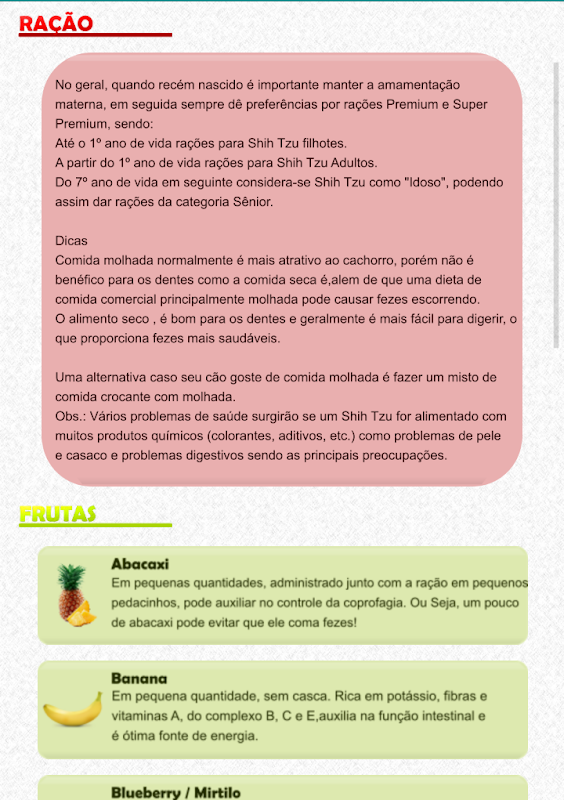 RAÇÃO

No geral, quando recém nascido é importante manter a amamentação materna, em seguida sempre dê preferências por rações Premium e Super Premium, sendo:
Até o 1º ano de vida rações para Shih Tzu filhotes.
A partir do 1º ano de vida rações para Shih Tzu Adultos.
Do 7º ano de vida em seguinte considera-se Shih Tzu como "Idoso", podendo assim dar rações da categoria Sênior.

Dicas
Comida molhada normalmente é mais atrativo ao cachorro, porém não é benéfico para os dentes como a comida seca é,alem de que uma dieta de comida comercial principalmente molhada pode causar fezes escorrendo.
O alimento seco , é bom para os dentes e geralmente é mais fácil para digerir, o que proporciona fezes mais saudáveis.

Uma alternativa caso seu cão goste de comida molhada é fazer um misto de comida crocante com molhada.
Obs.: Vários problemas de saúde surgirão se um Shih Tzu for alimentado com muitos produtos químicos (colorantes, aditivos, etc.) como problemas de pele e casaco e problemas digestivos sendo as principais preocupações.

FRUTAS

Abacaxi
Em pequenas quantidades, administrado junto com a ração em pequenos pedacinhos, pode auxiliar no controle da coprofagia. Ou Seja, um pouco de abacaxi pode evitar que ele coma fezes!

Banana
Em pequena quantidade, sem casca. Rica em potássio, fibras e vitaminas A, do complexo B, C e E,auxilia na função intestinal e é ótima fonte de energia.

Blueberry / Mirtilo